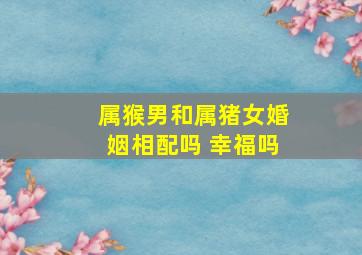 属猴男和属猪女婚姻相配吗 幸福吗